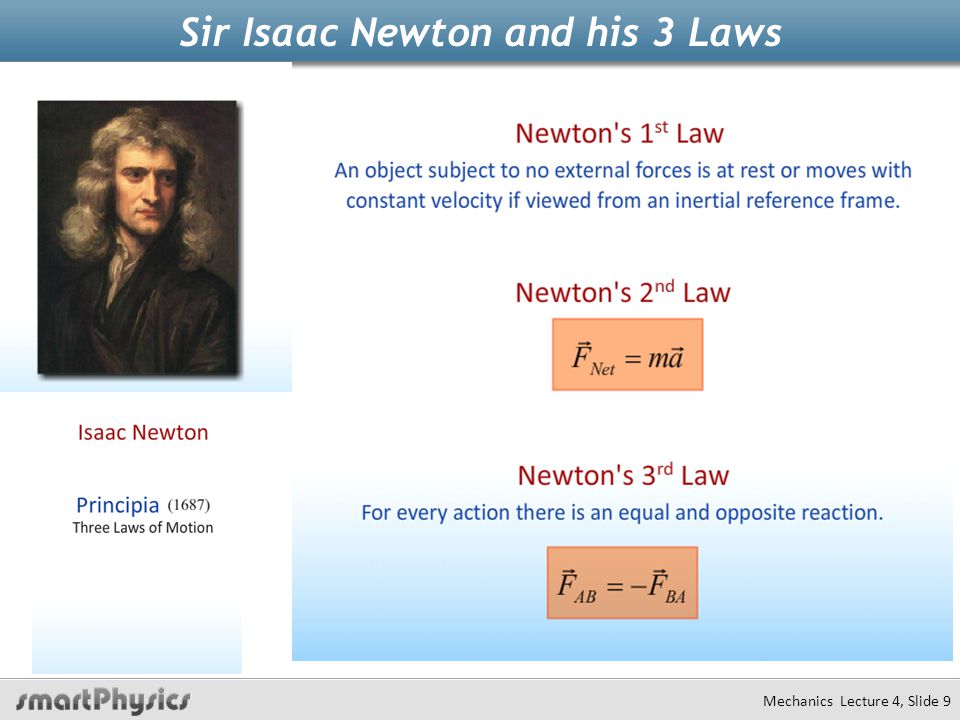 Sir Isaac Newton and his 3 Laws

Isaac Newton

Principia (1687)
Three Laws of Motion

Newton's 1$^{st}$ Law

An object subject to no external forces is at rest or moves with constant velocity if viewed from an inertial reference frame.

Newton's 2$^{nd}$ Law

$\vec{F}_{Net} = m\vec{a}$

Newton's 3$^{rd}$ Law

For every action there is an equal and opposite reaction.

$\vec{F}_{AB} = -\vec{F}_{BA}$

smartPhysics

Mechanics Lecture 4, Slide 9